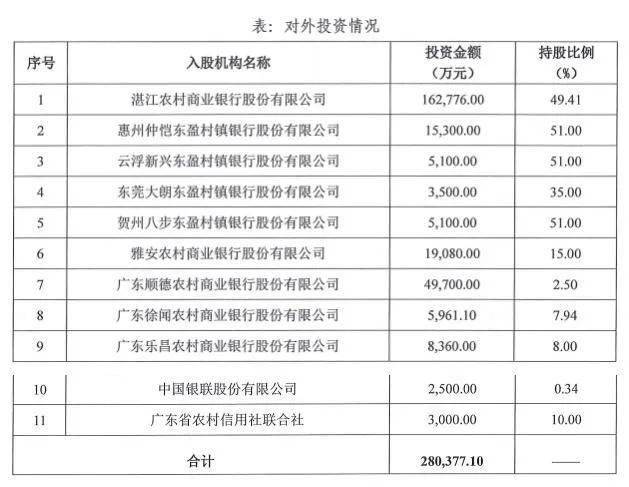 表：对外投资情况

| 序号 | 入股机构名称 | 投资金额（万元） | 持股比例（%） |
|---|---|---|---|
| 1 | 湛江农村商业银行股份有限公司 | 162,776.00 | 49.41 |
| 2 | 惠州仲恺东盈村镇银行股份有限公司 | 15,300.00 | 51.00 |
| 3 | 云浮新兴东盈村镇银行股份有限公司 | 5,100.00 | 51.00 |
| 4 | 东莞大朗东盈村镇银行股份有限公司 | 3,500.00 | 35.00 |
| 5 | 贺州八步东盈村镇银行股份有限公司 | 5,100.00 | 51.00 |
| 6 | 雅安农村商业银行股份有限公司 | 19,080.00 | 15.00 |
| 7 | 广东顺德农村商业银行股份有限公司 | 49,700.00 | 2.50 |
| 8 | 广东徐闻农村商业银行股份有限公司 | 5,961.10 | 7.94 |
| 9 | 广东乐昌农村商业银行股份有限公司 | 8,360.00 | 8.00 |
| 10 | 中国银联股份有限公司 | 2,500.00 | 0.34 |
| 11 | 广东省农村信用社联合社 | 3,000.00 | 10.00 |
| 合计 | | 280,377.10 | —— |